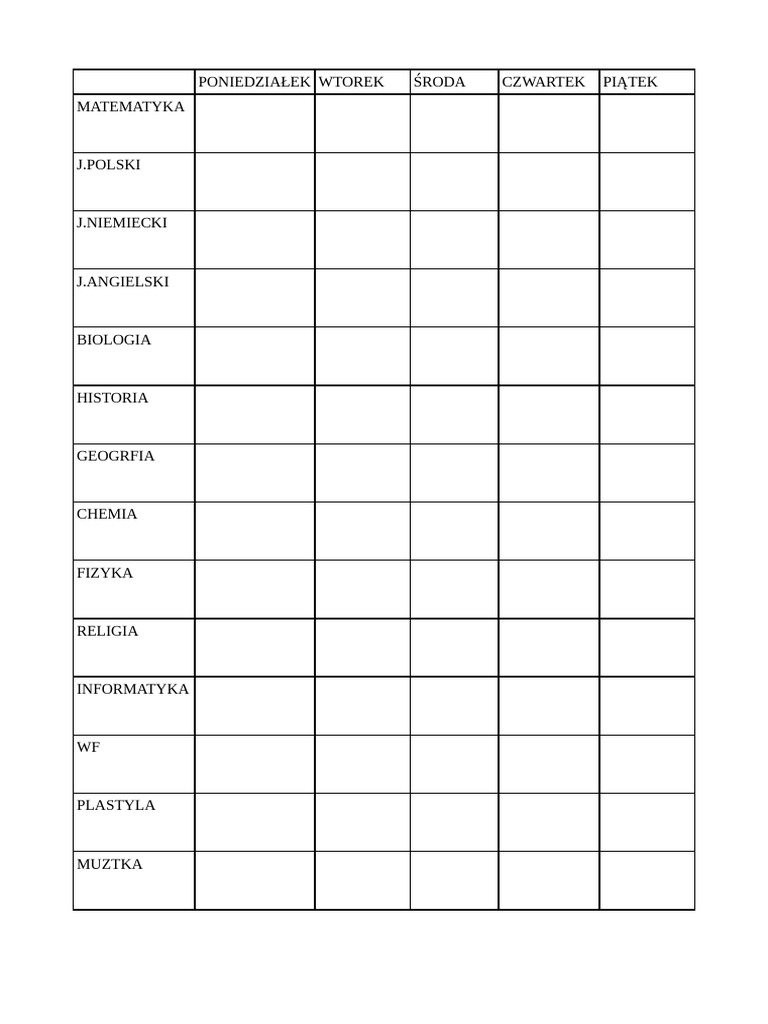 | | PONIEDZIAŁEK | WTOREK | ŚRODA | CZWARTEK | PIĄTEK |
|---|---|---|---|---|---|
| MATEMATYKA | | | | | |
| J.POLSKI | | | | | |
| J.NIEMIECKI | | | | | |
| J.ANGIELSKI | | | | | |
| BIOLOGIA | | | | | |
| HISTORIA | | | | | |
| GEOGRFIA | | | | | |
| CHEMIA | | | | | |
| FIZYKA | | | | | |
| RELIGIA | | | | | |
| INFORMATYKA | | | | | |
| WF | | | | | |
| PLASTYLA | | | | | |
| MUZTKA | | | | | |